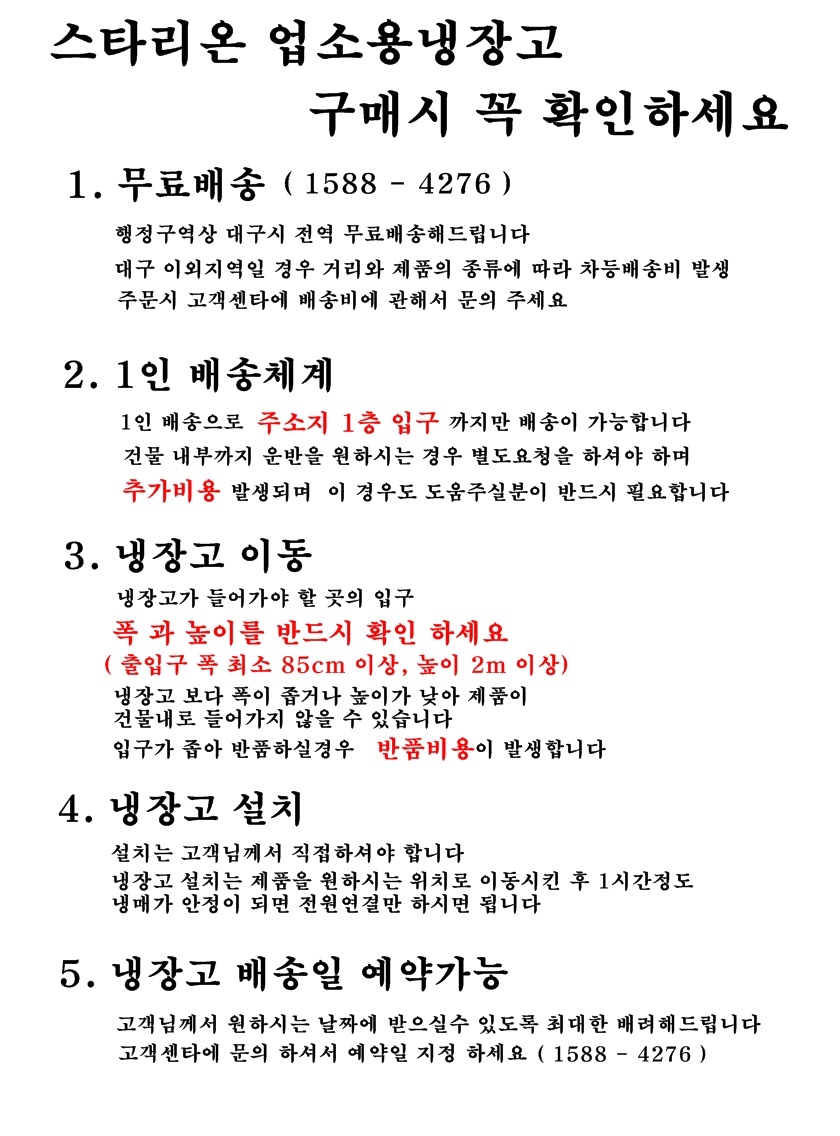 스타리온 업소용냉장고
구매시 꼭 확인하세요

1. 무료배송 ( 1588 - 4276 )

행정구역상 대구시 전역 무료배송해드립니다
대구 이외지역일 경우 거리와 제품의 종류에 따라 차등배송비 발생
주문시 고객센타에 배송비에 관해서 문의 주세요

2. 1인 배송체계

1인 배송으로 주소지 1층 입구 까지만 배송이 가능합니다
건물 내부까지 운반을 원하시는 경우 별도요청을 하셔야 하며
추가비용 발생되며 이 경우도 도움주실분이 반드시 필요합니다

3. 냉장고 이동

냉장고가 들어가야 할 곳의 입구
폭 과 높이를 반드시 확인 하세요
( 출입구 폭 최소 85cm 이상, 높이 2m 이상)
냉장고 보다 폭이 좁거나 높이가 낮아 제품이
건물내로 들어가지 않을 수 있습니다
입구가 좁아 반품하실경우 반품비용이 발생합니다

4. 냉장고 설치

설치는 고객님께서 직접하셔야 합니다
냉장고 설치는 제품을 원하시는 위치로 이동시킨 후 1시간정도
냉매가 안정이 되면 전원연결만 하시면 됩니다

5. 냉장고 배송일 예약가능

고객님께서 원하시는 날짜에 받으실수 있도록 최대한 배려해드립니다
고객센타에 문의 하셔서 예약일 지정 하세요 ( 1588 - 4276 )